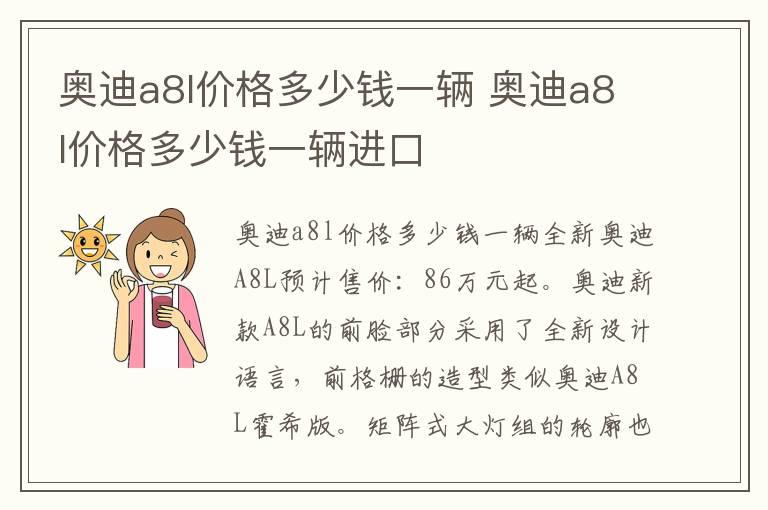 奥迪a8l价格多少钱一辆 奥迪a8l价格多少钱一辆进口

奥迪a8l价格多少钱一辆全新奥迪A8L预计售价：86万元起。奥迪新款A8L的前脸部分采用了全新设计语言，前格栅的造型类似奥迪A8L霍希版。矩阵式大灯组的轮廓也